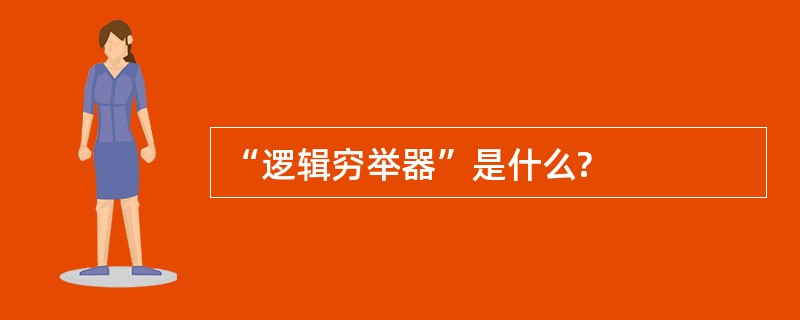 “逻辑穷举器”是什么?